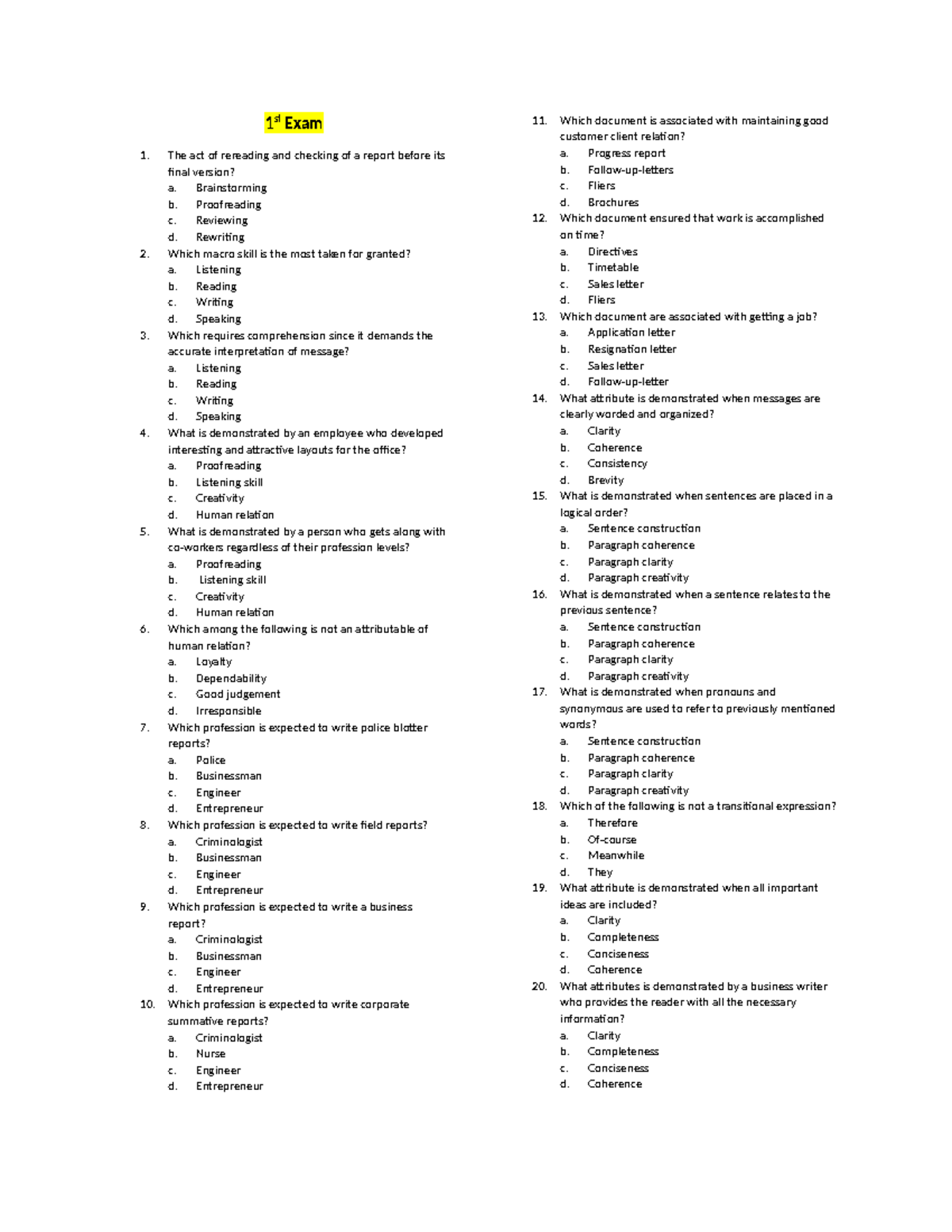 1st Exam

1. The act of rereading and checking of a report before its final version?
a. Brainstorming
b. Proofreading
c. Reviewing
d. Rewriting
2. Which macro skill is the most taken for granted?
a. Listening
b. Reading
c. Writing
d. Speaking
3. Which requires comprehension since it demands the accurate interpretation of message?
a. Listening
b. Reading
c. Writing
d. Speaking
4. What is demonstrated by an employee who developed interesting and attractive layouts for the office?
a. Proofreading
b. Listening skill
c. Creativity
d. Human relation
5. What is demonstrated by a person who gets along with co-workers regardless of their profession levels?
a. Proofreading
b. Listening skill
c. Creativity
d. Human relation
6. Which among the following is not an attributable of human relation?
a. Loyalty
b. Dependability
c. Good judgement
d. Irresponsible
7. Which profession is expected to write police blotter reports?
a. Police
b. Businessman
c. Engineer
d. Entrepreneur
8. Which profession is expected to write field reports?
a. Criminologist
b. Businessman
c. Engineer
d. Entrepreneur
9. Which profession is expected to write a business report?
a. Criminologist
b. Businessman
c. Engineer
d. Entrepreneur
10. Which profession is expected to write corporate summative reports?
a. Criminologist
b. Nurse
c. Engineer
d. Entrepreneur
11. Which document is associated with maintaining good customer client relation?
a. Progress report
b. Follow-up-letters
c. Fliers
d. Brochures
12. Which document ensured that work is accomplished on time?
a. Directives
b. Timetable
c. Sales letter
d. Fliers
13. Which document are associated with getting a job?
a. Application letter
b. Resignation letter
c. Sales letter
d. Follow-up-letter
14. What attribute is demonstrated when messages are clearly worded and organized?
a. Clarity
b. Coherence
c. Consistency
d. Brevity
15. What is demonstrated when sentences are placed in a logical order?
a. Sentence construction
b. Paragraph coherence
c. Paragraph clarity
d. Paragraph creativity
16. What is demonstrated when a sentence relates to the previous sentence?
a. Sentence construction
b. Paragraph coherence
c. Paragraph clarity
d. Paragraph creativity
17. What is demonstrated when pronouns and synonymous are used to refer to previously mentioned words?
a. Sentence construction
b. Paragraph coherence
c. Paragraph clarity
d. Paragraph creativity
18. Which of the following is not a transitional expression?
a. Therefore
b. Of-course
c. Meanwhile
d. They
19. What attribute is demonstrated when all important ideas are included?
a. Clarity
b. Completeness
c. Conciseness
d. Coherence
20. What attributes is demonstrated by a business writer who provides the reader with all the necessary information?
a. Clarity
b. Completeness
c. Conciseness
d. Coherence